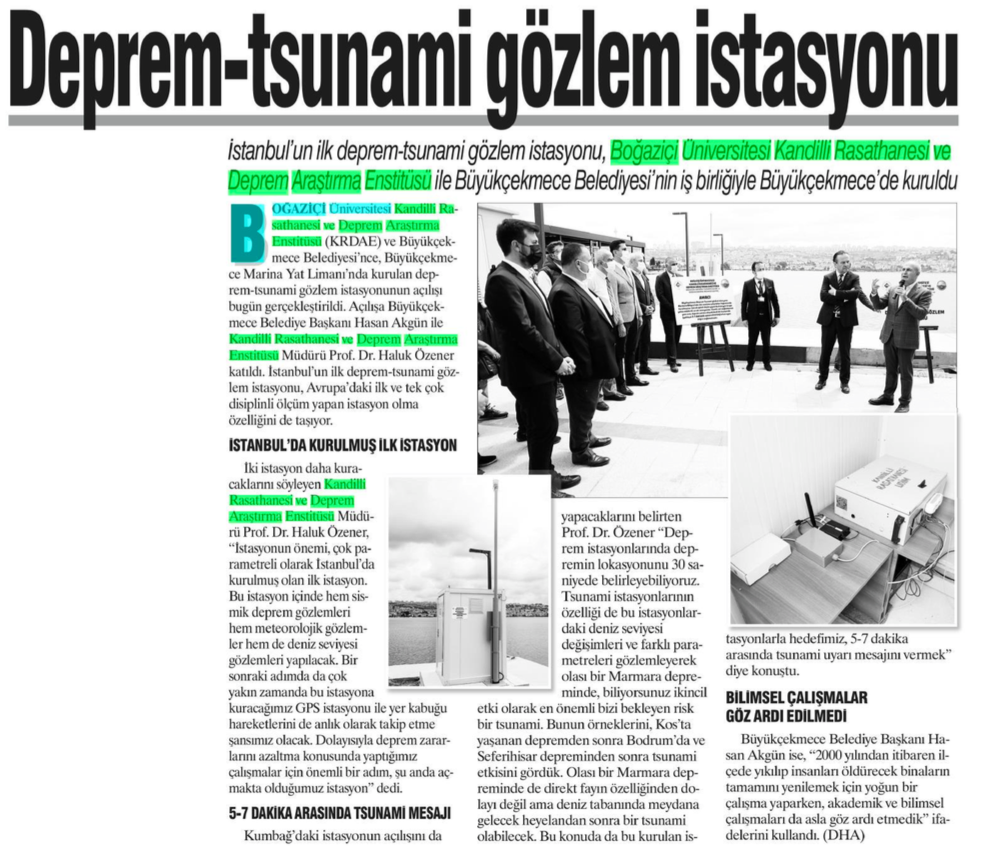 Deprem-tsunami gözlem istasyonu

İstanbul'un ilk deprem-tsunami gözlem istasyonu, Boğaziçi Üniversitesi Kandilli Rasathanesi ve Deprem Araştırma Enstitüsü ile Büyükçekmece Belediyesi'nin iş birliğiyle Büyükçekmece'de kuruldu

BOĞAZİÇİ Üniversitesi Kandilli Rasathanesi ve Deprem Araştırma Enstitüsü (KRDAE) ve Büyükçekmece Belediyesi'nce, Büyükçekmece Marina Yat Limanı'nda kurulan deprem-tsunami gözlem istasyonunun açılışı bugün gerçekleştirildi. Açılışa Büyükçekmece Belediye Başkanı Hasan Akgün ile Kandilli Rasathanesi ve Deprem Araştırma Enstitüsü Müdürü Prof. Dr. Haluk Özener katıldı. İstanbul'un ilk deprem-tsunami gözlem istasyonu, Avrupa'daki ilk ve tek çok disiplinli ölçüm yapan istasyon olma özelliğini de taşıyor.

İSTANBUL'DA KURULMUŞ İLK İSTASYON

İki istasyon daha kuracaklarını söyleyen Kandilli Rasathanesi ve Deprem Araştırma Enstitüsü Müdürü Prof. Dr. Haluk Özener, "İstasyonun önemi, çok parametreli olarak İstanbul'da kurulmuş olan ilk istasyon. Bu istasyon içinde hem sismik deprem gözlemleri hem meteorolojik gözlemler hem de deniz seviyesi gözlemleri yapılacak. Bir sonraki adımda da çok yakın zamanda bu istasyona kuracağımız GPS istasyonu ile yer kabuğu hareketlerini de anlık olarak takip etme şansımız olacak. Dolayısıyla deprem zararlarını azaltma konusunda yaptığımız çalışmalar için önemli bir adım, şu anda açmakta olduğumuz istasyon" dedi.

5-7 DAKİKA ARASINDA TSUNAMİ MESAJI

Kumbağ'daki istasyonun açılışını da yapacaklarını belirten Prof. Dr. Özener "Deprem istasyonlarında depremin lokasyonunu 30 saniyede belirleyebiliyoruz. Tsunami istasyonlarının özelliği de bu istasyonlardaki deniz seviyesi değişimleri ve farklı parametreleri gözlemleyerek olası bir Marmara depreminde, biliyorsunuz ikincil etki olarak en önemli bizi bekleyen risk bir tsunami. Bunun örneklerini, Kos'ta yaşanan depremden sonra Bodrum'da ve Seferihisar depreminden sonra tsunami etkisini gördük. Olası bir Marmara depreminde de direkt fayın özelliğinden dolayı değil ama deniz tabanında meydana gelecek heyelandan sonra bir tsunami olabilecek. Bu konuda da bu kurulan istasyonlarla hedefimiz, 5-7 dakika arasında tsunami uyarı mesajını vermek" diye konuştu.

BİLİMSEL ÇALIŞMALAR GÖZ ARDI EDİLMEDİ

Büyükçekmece Belediye Başkanı Hasan Akgün ise, "2000 yılından itibaren ilçede yıkılıp insanları öldürecek binaların tamamını yenilemek için yoğun bir çalışma yaparken, akademik ve bilimsel çalışmaları da asla göz ardı etmedik" ifadelerini kullandı. (DHA)